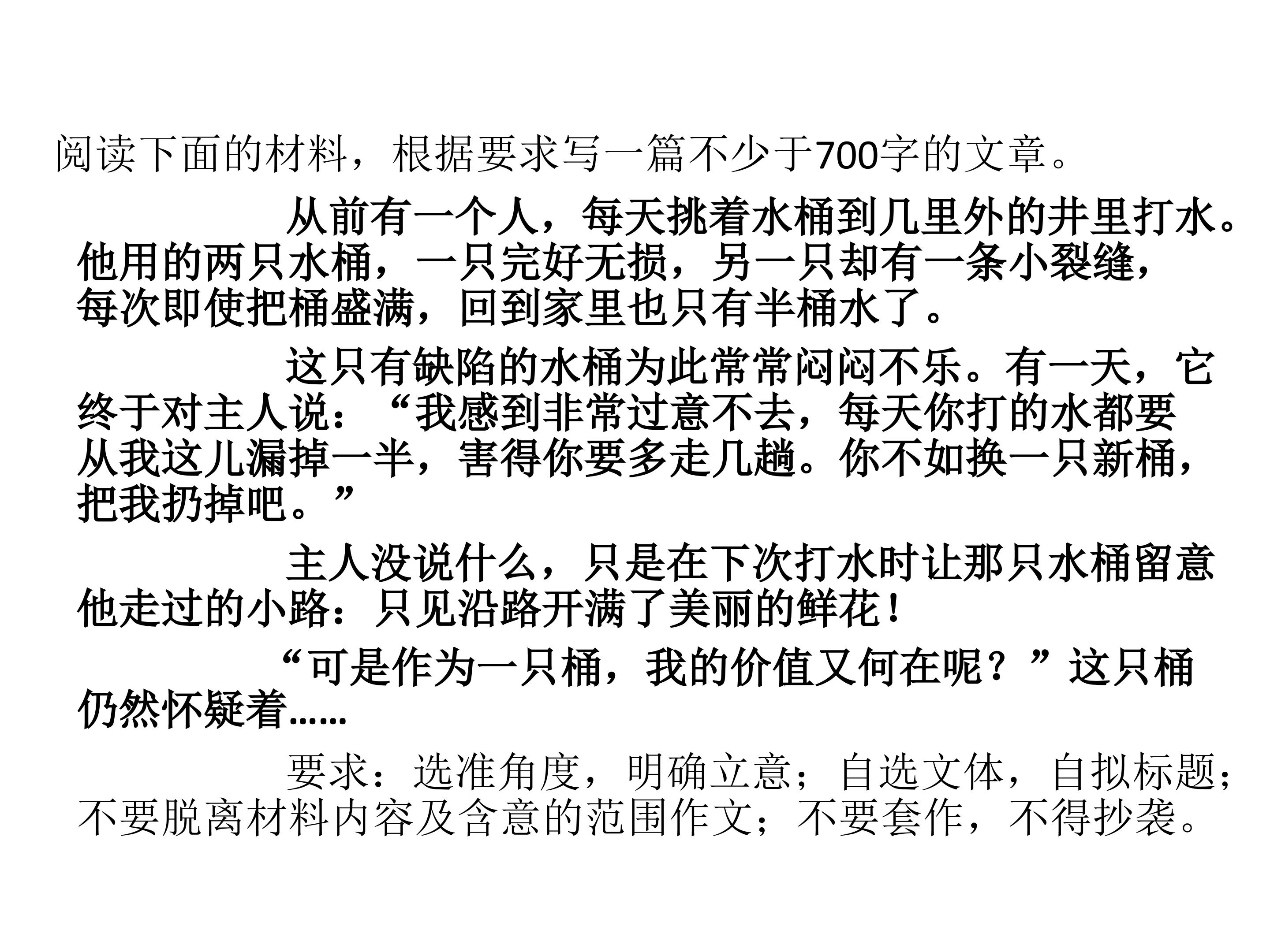 阅读下面的材料，根据要求写一篇不少于700字的文章。

从前有一个人，每天挑着水桶到几里外的井里打水。他用的两只水桶，一只完好无损，另一只却有一条小裂缝，每次即使把桶盛满，回到家里也只有半桶水了。

这只有缺陷的水桶为此常常闷闷不乐。有一天，它终于对主人说：“我感到非常过意不去，每天你打的水都要从我这儿漏掉一半，害得你要多走几趟。你不如换一只新桶，把我扔掉吧。”

主人没说什么，只是在下次打水时让那只水桶留意他走过的小路：只见沿路开满了美丽的鲜花！

“可是作为一只桶，我的价值又何在呢？”这只桶仍然怀疑着......

要求：选准角度，明确立意；自选文体，自拟标题；不要脱离材料内容及含意的范围作文；不要套作，不得抄袭。